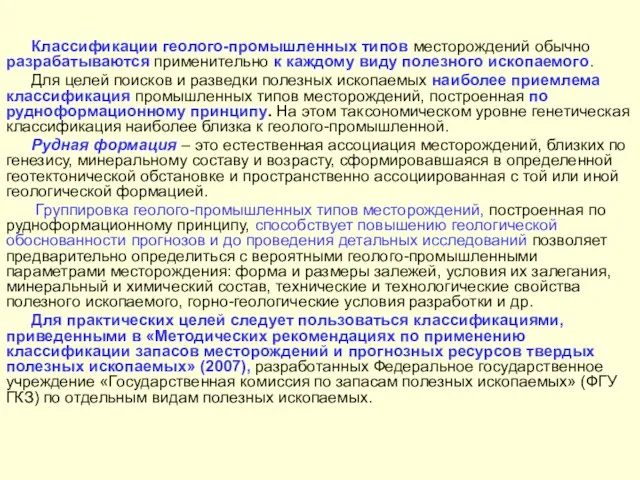 Классификации геолого-промышленных типов месторождений обычно разрабатываются применительно к каждому виду полезного ископаемого.

Для целей поисков и разведки полезных ископаемых наиболее приемлема классификация промышленных типов месторождений, построенная по рудноформационному принципу. На этом таксономическом уровне генетическая классификация наиболее близка к геолого-промышленной.

Рудная формация – это естественная ассоциация месторождений, близких по генезису, минеральному составу и возрасту, сформировавшаяся в определенной геотектонической обстановке и пространственно ассоциированная с той или иной геологической формацией.

Группировка геолого-промышленных типов месторождений, построенная по рудноформационному принципу, способствует повышению геологической обоснованности прогнозов и до проведения детальных исследований позволяет предварительно определиться с вероятными геолого-промышленными параметрами месторождения: форма и размеры залежей, условия их залегания, минеральный и химический состав, технические и технологические свойства полезного ископаемого, горно-геологические условия разработки и др.

Для практических целей следует пользоваться классификациями, приведенными в «Методических рекомендациях по применению классификации запасов месторождений и прогнозных ресурсов твердых полезных ископаемых» (2007), разработанных Федеральное государственное учреждение «Государственная комиссия по запасам полезных ископаемых» (ФГУ ГКЗ) по отдельным видам полезных ископаемых.